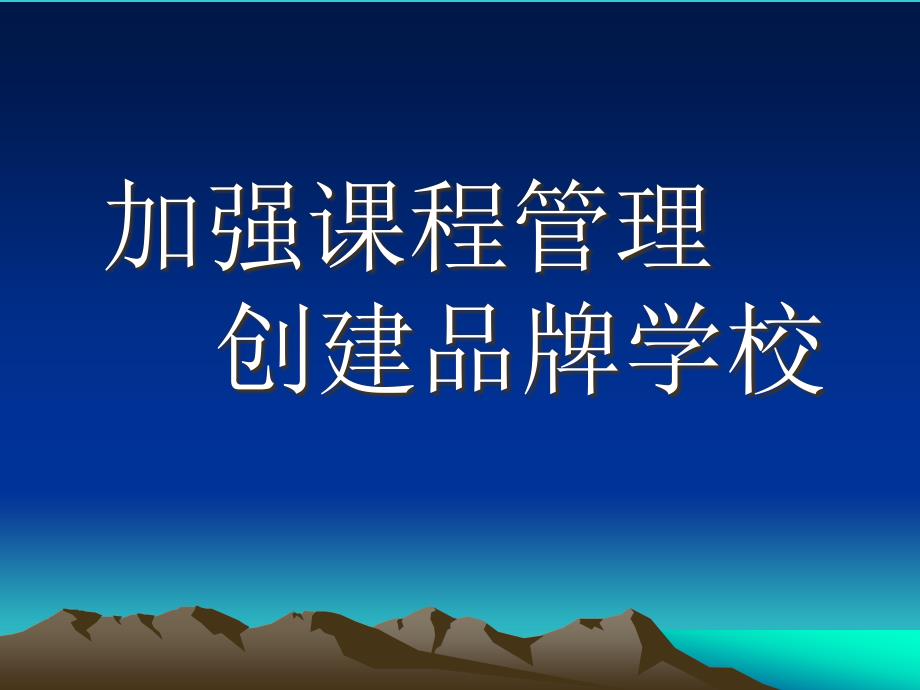 加强课程管理
创建品牌学校